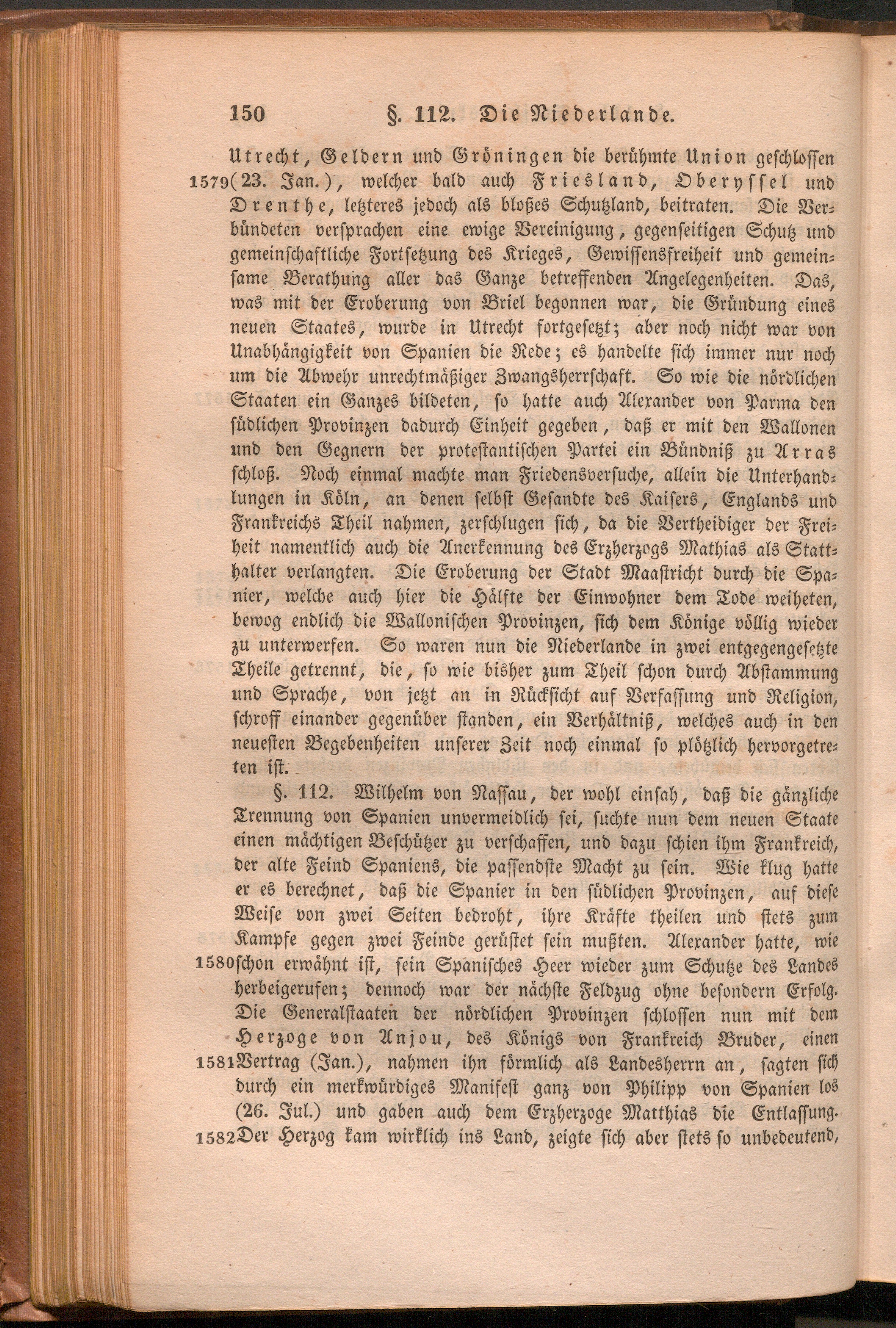 150 §. 112. Die Niederlande.

Utrecht, Geldern und Gröningen die berühmte Union geschlossen 1579 (23. Jan.), welcher bald auch Friesland, Oberyssel und Drenthe, letzteres jedoch als bloßes Schutzland, beitraten. Die Verbündeten versprachen eine ewige Vereinigung, gegenseitigen Schutz und gemeinschaftliche Fortsetzung des Krieges, Gewissensfreiheit und gemeinsame Berathung aller das Ganze betreffenden Angelegenheiten. Das, was mit der Eroberung von Briel begonnen war, die Gründung eines neuen Staates, wurde in Utrecht fortgesetzt; aber noch nicht war von Unabhängigkeit von Spanien die Rede; es handelte sich immer nur noch um die Abwehr unrechtmäßiger Zwangsherrschaft. So wie die nördlichen Staaten ein Ganzes bildeten, so hatte auch Alexander von Parma den südlichen Provinzen dadurch Einheit gegeben, daß er mit den Wallonen und den Gegnern der protestantischen Partei ein Bündniß zu Arras schloß. Noch einmal machte man Friedensversuche, allein die Unterhandlungen in Köln, an denen selbst Gesandte des Kaisers, Englands und Frankreichs Theil nahmen, zerschlugen sich, da die Vertheidiger der Freiheit namentlich auch die Anerkennung des Erzherzogs Mathias als Statthalter verlangten. Die Eroberung der Stadt Maastricht durch die Spanier, welche auch hier die Hälfte der Einwohner dem Tode weiheten, bewog endlich die Wallonischen Provinzen, sich dem Könige völlig wieder zu unterwerfen. So waren nun die Niederlande in zwei entgegengesetzte Theile getrennt, die, so wie bisher zum Theil schon durch Abstammung und Sprache, von jetzt an in Rücksicht auf Verfassung und Religion, schroff einander gegenüber standen, ein Verhältniß, welches auch in den neuesten Begebenheiten unserer Zeit noch einmal so plötzlich hervorgetreten ist.

§. 112. Wilhelm von Nassau, der wohl einsah, daß die gänzliche Trennung von Spanien unvermeidlich sei, suchte nun dem neuen Staate einen mächtigen Beschützer zu verschaffen, und dazu schien ihm Frankreich, der alte Feind Spaniens, die passendste Macht zu sein. Wie klug hatte er es berechnet, daß die Spanier in den südlichen Provinzen, auf diese Weise von zwei Seiten bedroht, ihre Kräfte theilen und stets zum Kampfe gegen zwei Feinde gerüstet sein mußten. Alexander hatte, wie 1580 schon erwähnt ist, sein Spanisches Heer wieder zum Schutze des Landes herbeigerufen; dennoch war der nächste Feldzug ohne besondern Erfolg. Die Generalstaaten der nördlichen Provinzen schlossen nun mit dem Herzoge von Anjou, des Königs von Frankreich Bruder, einen 1581 Vertrag (Jan.), nahmen ihn förmlich als Landesherrn an, sagten sich durch ein merkwürdiges Manifest ganz von Philipp von Spanien los (26. Jul.) und gaben auch dem Erzherzoge Matthias die Entlassung. 1582 Der Herzog kam wirklich ins Land, zeigte sich aber stets so unbedeutend,